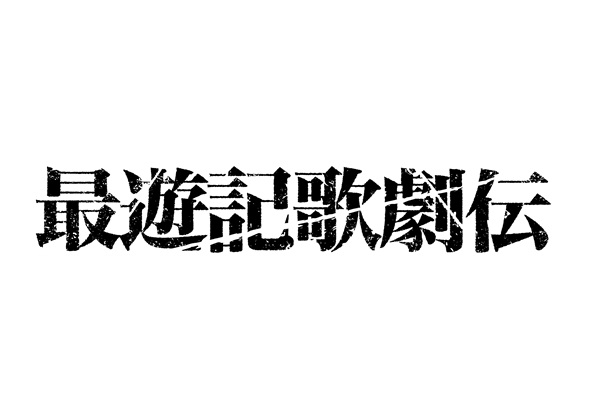 最遊記歌劇伝